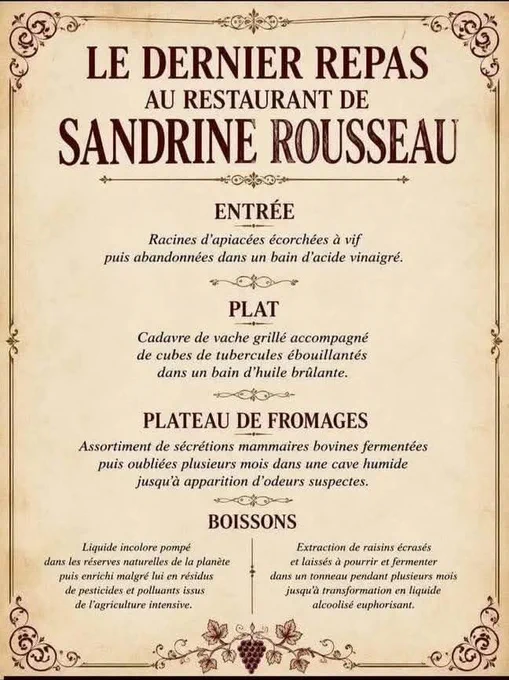 LE DERNIER REPAS
AU RESTAURANT DE
SANDRINE ROUSSEAU

ENTRÉE

Racines d'apiacées écorchées à vif puis abandonnées dans un bain d'acide vinaigré.

PLAT

Cadavre de vache grillé accompagné de cubes de tubercules ébouillantés dans un bain d'huile brûlante.

PLATEAU DE FROMAGES

Assortiment de sécrétions mammaires bovines fermentées puis oubliées plusieurs mois dans une cave humide jusqu'à apparition d'odeurs suspectes.

BOISSONS

Liquide incolore pompé dans les réserves naturelles de la planète puis enrichi malgré lui en résidus de pesticides et polluants issus de l'agriculture intensive.

Extraction de raisins écrasés et laissés à pourrir et fermenter dans un tonneau pendant plusieurs mois jusqu'à transformation en liquide alcoolisé euphorisant.